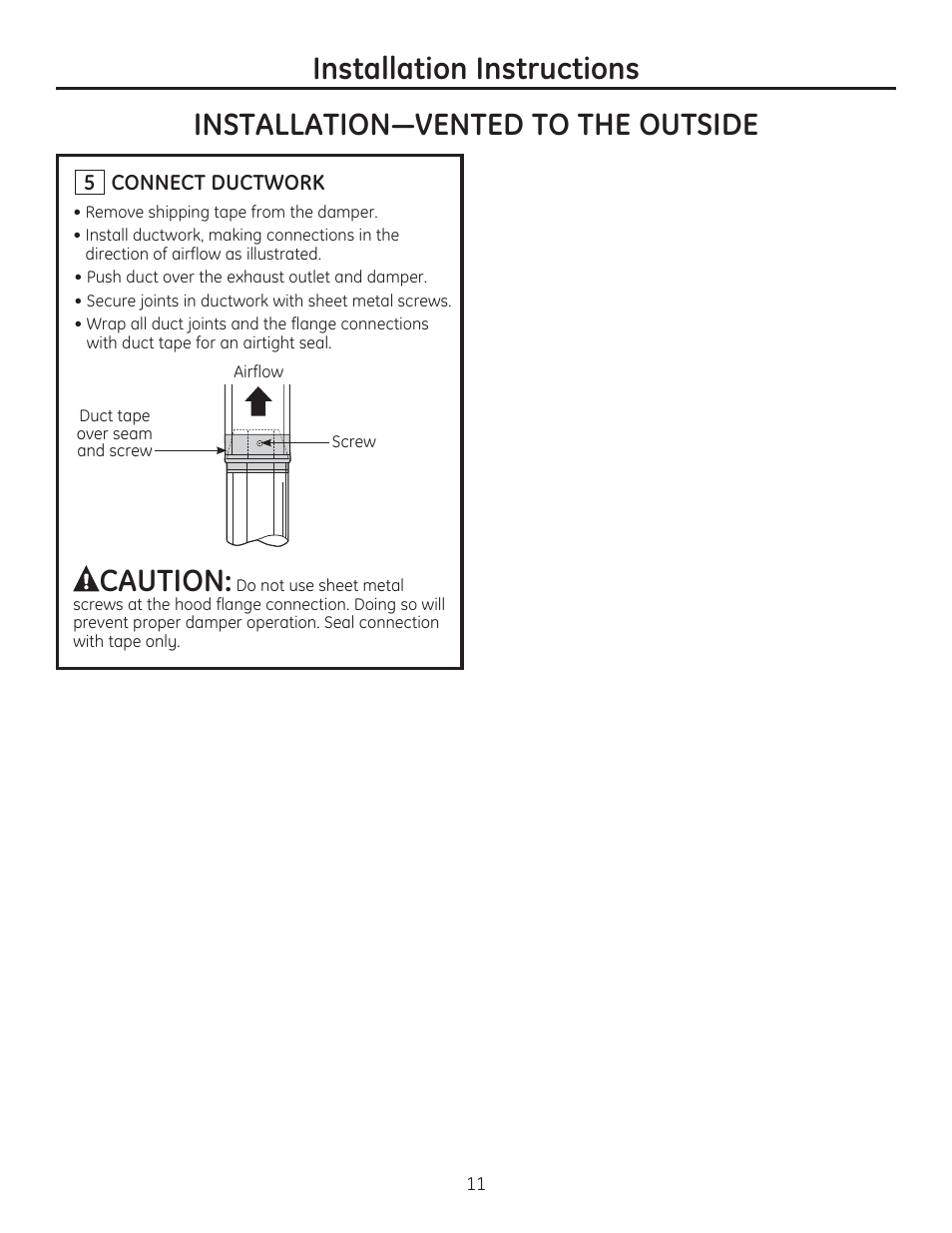 Installation Instructions

INSTALLATION—VENTED TO THE OUTSIDE

5 CONNECT DUCTWORK

• Remove shipping tape from the damper.
• Install ductwork, making connections in the direction of airflow as illustrated.
• Push duct over the exhaust outlet and damper.
• Secure joints in ductwork with sheet metal screws.
• Wrap all duct joints and the flange connections with duct tape for an airtight seal.

Airflow

Duct tape over seam and screw

Screw

CAUTION: Do not use sheet metal screws at the hood flange connection. Doing so will prevent proper damper operation. Seal connection with tape only.

11